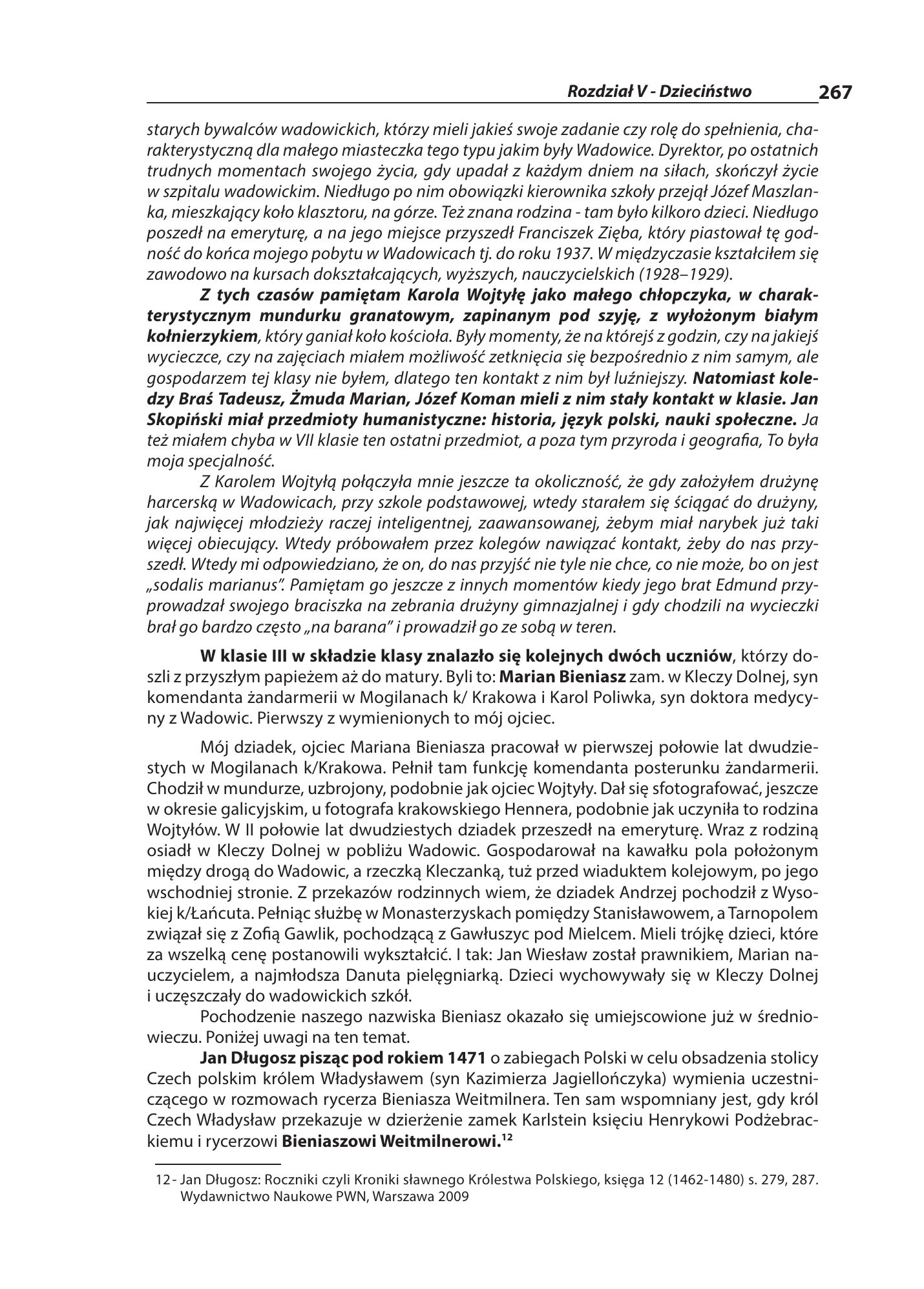 Rozdział V - Dzieciństwo 267

starych bywalców wadowickich, którzy mieli jakieś swoje zadanie czy rolę do spełnienia, charakterystyczną dla małego miasteczka tego typu jakim były Wadowice. Dyrektor, po ostatnich trudnych momentach swojego życia, gdy upadał z każdym dniem na siłach, skończył życie w szpitalu wadowickim. Niedługo po nim obowiązki kierownika szkoły przejął Józef Maszlanka, mieszkający koło klasztoru, na górze. Też znana rodzina - tam było kilkoro dzieci. Niedługo poszedł na emeryturę, a na jego miejsce przyszedł Franciszek Zięba, który piastował tę godność do końca mojego pobytu w Wadowicach tj. do roku 1937. W międzyczasie kształciłem się zawodowo na kursach dokształcających, wyższych, nauczycielskich (1928–1929).

Z tych czasów pamiętam Karola Wojtyłę jako małego chłopczyka, w charakterystycznym mundurku granatowym, zapinanym pod szyję, z wyłożonym białym kołnierzykiem, który ganiał koło kościoła. Były momenty, że na którejś z godzin, czy na jakiejś wycieczce, czy na zajęciach miałem możliwość zetknięcia się bezpośrednio z nim samym, ale gospodarzem tej klasy nie byłem, dlatego ten kontakt z nim był luźniejszy. Natomiast koledzy Braś Tadeusz, Żmuda Marian, Józef Koman mieli z nim stały kontakt w klasie. Jan Skopiński miał przedmioty humanistyczne: historia, język polski, nauki społeczne. Ja też miałem chyba w VII klasie ten ostatni przedmiot, a poza tym przyroda i geografia, To była moja specjalność.

Z Karolem Wojtyłą połączyła mnie jeszcze ta okoliczność, że gdy założyłem drużynę harcerską w Wadowicach, przy szkole podstawowej, wtedy starałem się ściągać do drużyny, jak najwięcej młodzieży raczej inteligentnej, zaawansowanej, żebym miał narybek już taki więcej obiecujący. Wtedy próbowałem przez kolegów nawiązać kontakt, żeby do nas przyszedł. Wtedy mi odpowiedziano, że on, do nas przyjść nie tyle nie chce, co nie może, bo on jest „sodalis marianus". Pamiętam go jeszcze z innych momentów kiedy jego brat Edmund przyprowadzał swojego braciszka na zebrania drużyny gimnazjalnej i gdy chodzili na wycieczki brał go bardzo często „na barana" i prowadził go ze sobą w teren.

W klasie III w składzie klasy znalazło się kolejnych dwóch uczniów, którzy doszli z przyszłym papieżem aż do matury. Byli to: Marian Bieniasz zam. w Kleczy Dolnej, syn komendanta żandarmerii w Mogilanach k/ Krakowa i Karol Poliwka, syn doktora medycyny z Wadowic. Pierwszy z wymienionych to mój ojciec.

Mój dziadek, ojciec Mariana Bieniasza pracował w pierwszej połowie lat dwudziestych w Mogilanach k/Krakowa. Pełnił tam funkcję komendanta posterunku żandarmerii. Chodził w mundurze, uzbrojony, podobnie jak ojciec Wojtyły. Dał się sfotografować, jeszcze w okresie galicyjskim, u fotografa krakowskiego Hennera, podobnie jak uczyniła to rodzina Wojtyłów. W II połowie lat dwudziestych dziadek przeszedł na emeryturę. Wraz z rodziną osiadł w Kleczy Dolnej w pobliżu Wadowic. Gospodarował na kawałku pola położonym między drogą do Wadowic, a rzeczką Kleczanką, tuż przed wiaduktem kolejowym, po jego wschodniej stronie. Z przekazów rodzinnych wiem, że dziadek Andrzej pochodził z Wysokiej k/Łańcuta. Pełniąc służbę w Monasterzyskach pomiędzy Stanisławowem, a Tarnopolem związał się z Zofią Gawlik, pochodzącą z Gawłuszyc pod Mielcem. Mieli trójkę dzieci, które za wszelką cenę postanowili wykształcić. I tak: Jan Wiesław został prawnikiem, Marian nauczycielem, a najmłodsza Danuta pielęgniarką. Dzieci wychowywały się w Kleczy Dolnej i uczęszczały do wadowickich szkół.

Pochodzenie naszego nazwiska Bieniasz okazało się umiejscowione już w średniowieczu. Poniżej uwagi na ten temat.

Jan Długosz pisząc pod rokiem 1471 o zabiegach Polski w celu obsadzenia stolicy Czech polskim królem Władysławem (syn Kazimierza Jagiellończyka) wymienia uczestniczącego w rozmowach rycerza Bieniasza Weitmilnera. Ten sam wspomniany jest, gdy król Czech Władysław przekazuje w dzierżenie zamek Karlstein księciu Henrykowi Podżebrackiemu i rycerzowi Bieniaszowi Weitmilnerowi.$^{12}$

12 - Jan Długosz: Roczniki czyli Kroniki sławnego Królestwa Polskiego, księga 12 (1462-1480) s. 279, 287. Wydawnictwo Naukowe PWN, Warszawa 2009